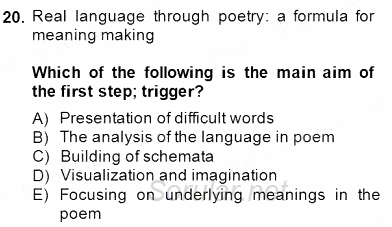 20. Real language through poetry: a formula for meaning making

Which of the following is the main aim of the first step; trigger?

A) Presentation of difficult words
B) The analysis of the language in poem
C) Building of schemata
D) Visualization and imagination
E) Focusing on underlying meanings in the poem

Sorular.net